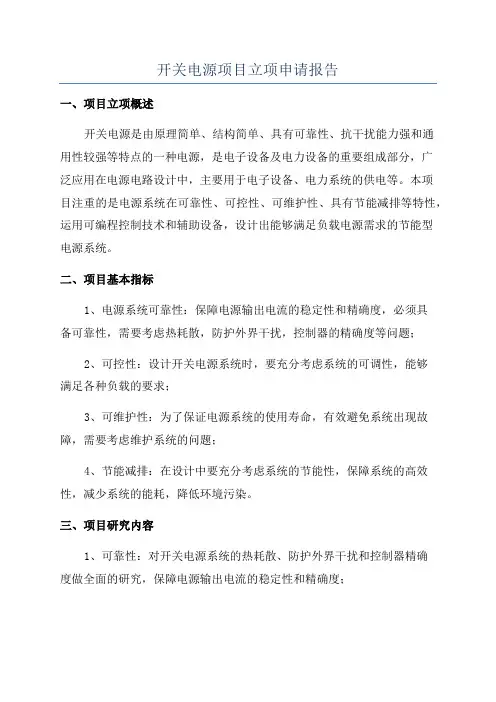 开关电源项目立项申请报告

一、项目立项概述

开关电源是由原理简单、结构简单、具有可靠性、抗干扰能力强和通用性较强等特点的一种电源，是电子设备及电力设备的重要组成部分，广泛应用在电源电路设计中，主要用于电子设备、电力系统的供电等。本项目注重的是电源系统在可靠性、可控性、可维护性、具有节能减排等特性，运用可编程控制技术和辅助设备，设计出能够满足负载电源需求的节能型电源系统。

二、项目基本指标

1、电源系统可靠性：保障电源输出电流的稳定性和精确度，必须具备可靠性，需要考虑热耗散，防护外界干扰，控制器的精确度等问题；

2、可控性：设计开关电源系统时，要充分考虑系统的可调性，能够满足各种负载的要求；

3、可维护性：为了保证电源系统的使用寿命，有效避免系统出现故障，需要考虑维护系统的问题；

4、节能减排：在设计中要充分考虑系统的节能性，保障系统的高效性，减少系统的能耗，降低环境污染。

三、项目研究内容

1、可靠性：对开关电源系统的热耗散、防护外界干扰和控制器精确度做全面的研究，保障电源输出电流的稳定性和精确度；